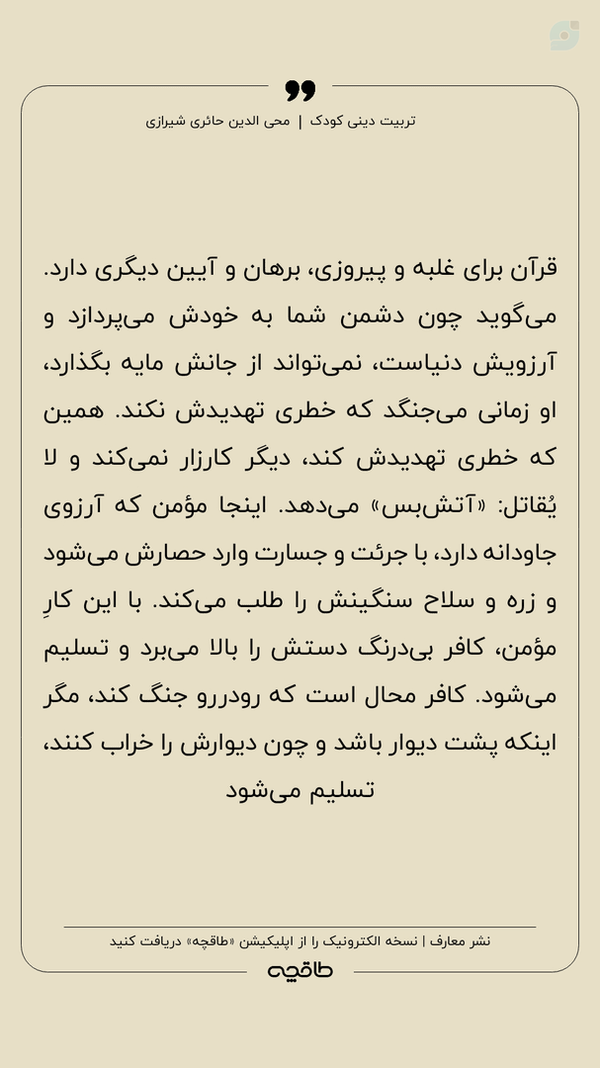 تربیت دینی کودک | محی الدین حائری شیرازی

قرآن برای غلبه و پیروزی، برهان و آیین دیگری دارد. می‌گوید چون دشمن شما به خودش می‌پردازد و آرزویش دنیاست، نمی‌تواند از جانش مایه بگذارد، او زمانی می‌جنگد که خطری تهدیدش نکند. همین که خطری تهدیدش کند، دیگر کارزار نمی‌کند و لا یُقاتل: «آتش‌بس» می‌دهد. اینجا مؤمن که آرزوی جاودانه دارد، با جرئت و جسارت وارد حصارش می‌شود و زره و سلاح سنگینش را طلب می‌کند. با این کارِ مؤمن، کافر بی‌درنگ دستش را بالا می‌برد و تسلیم می‌شود. کافر محال است که رودررو جنگ کند، مگر اینکه پشت دیوار باشد و چون دیوارش را خراب کنند، تسلیم می‌شود

نشر معارف | نسخه الکترونیک را از اپلیکیشن «طاقچه» دریافت کنید

طاقچه